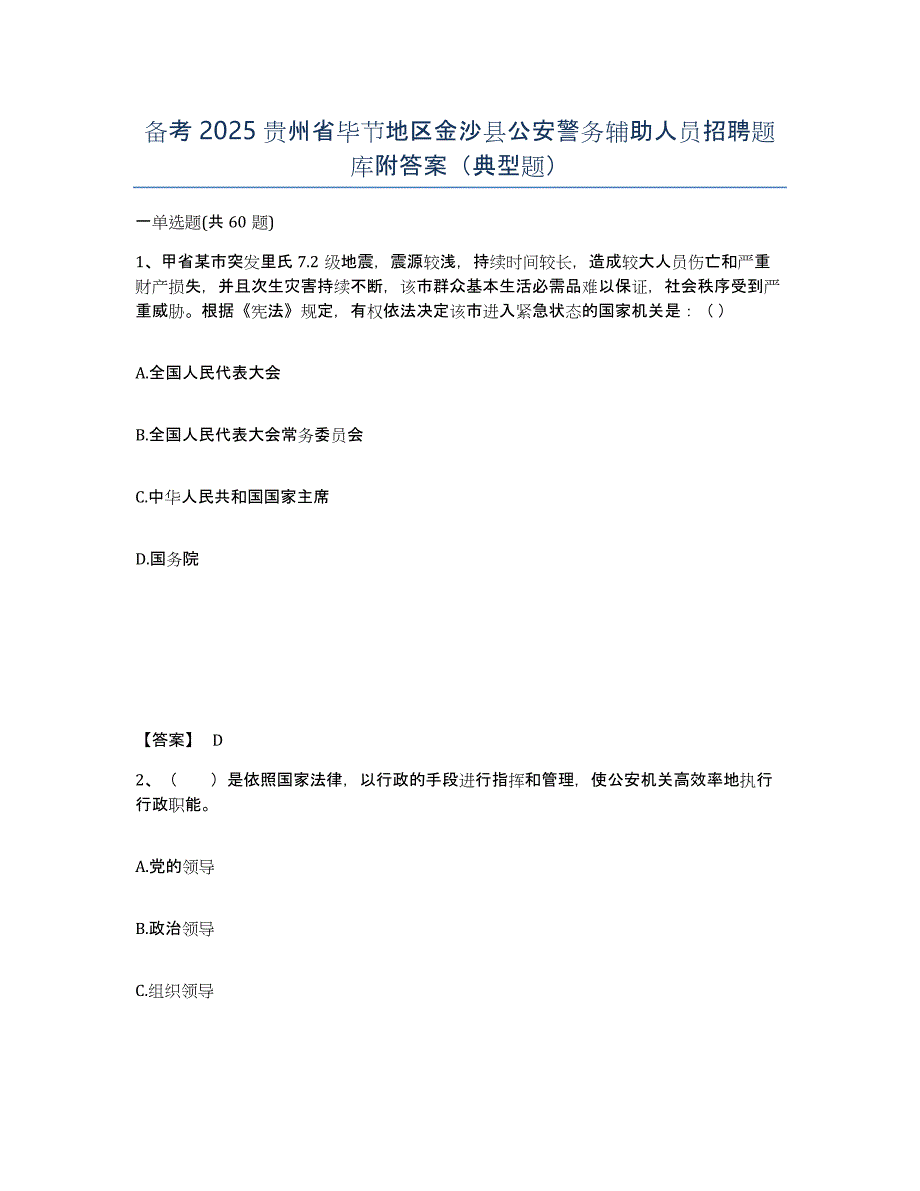 备考 2025 贵州省毕节地区金沙县公安警务辅助人员招聘题库附答案（典型题）

一单选题(共 60 题)

1、甲省某市突发里氏 7.2 级地震，震源较浅，持续时间较长，造成较大人员伤亡和严重财产损失，并且次生灾害持续不断，该市群众基本生活必需品难以保证，社会秩序受到严重威胁。根据《宪法》规定，有权依法决定该市进入紧急状态的国家机关是：（）

A.全国人民代表大会

B.全国人民代表大会常务委员会

C.中华人民共和国国家主席

D.国务院

【答案】 D

2、（　　）是依照国家法律，以行政的手段进行指挥和管理，使公安机关高效率地执行行政职能。

A.党的领导

B.政治领导

C.组织领导